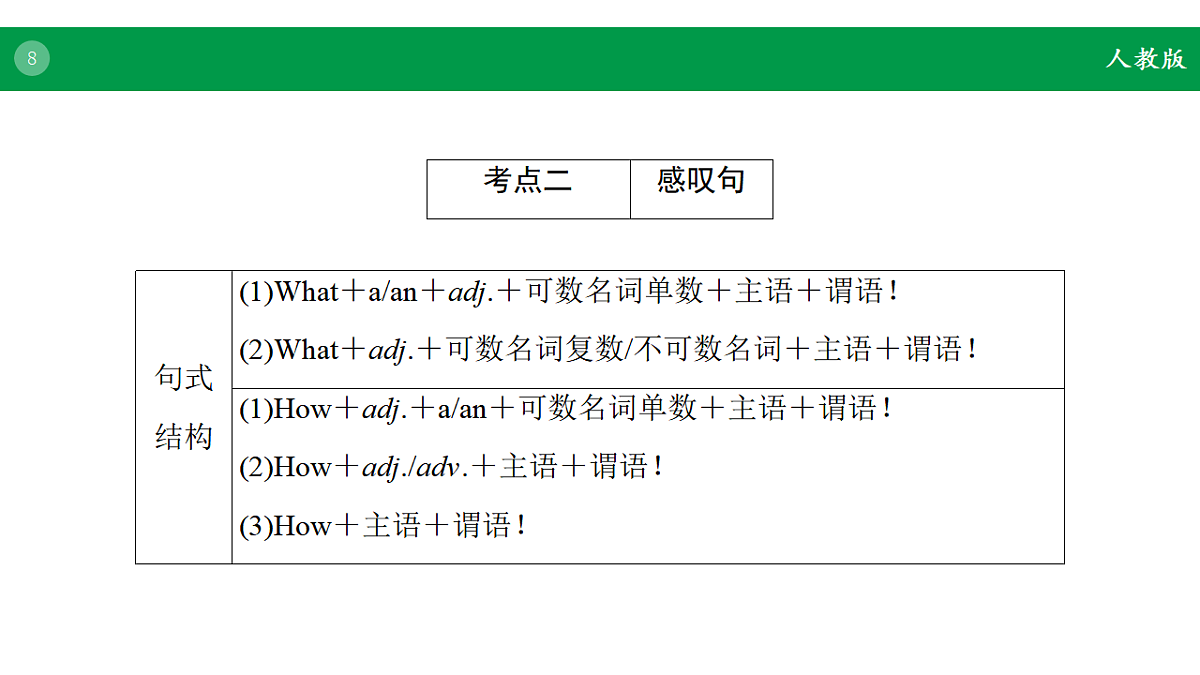 8

人教版

| 考点二 | 感叹句 |
|---|---|

| 句式结构 | (1)What＋a/an＋adj.＋可数名词单数＋主语＋谓语！ (2)What＋adj.＋可数名词复数/不可数名词＋主语＋谓语！ |
|---|---|
| | (1)How＋adj.＋a/an＋可数名词单数＋主语＋谓语！ (2)How＋adj./adv.＋主语＋谓语！ (3)How＋主语＋谓语！ |